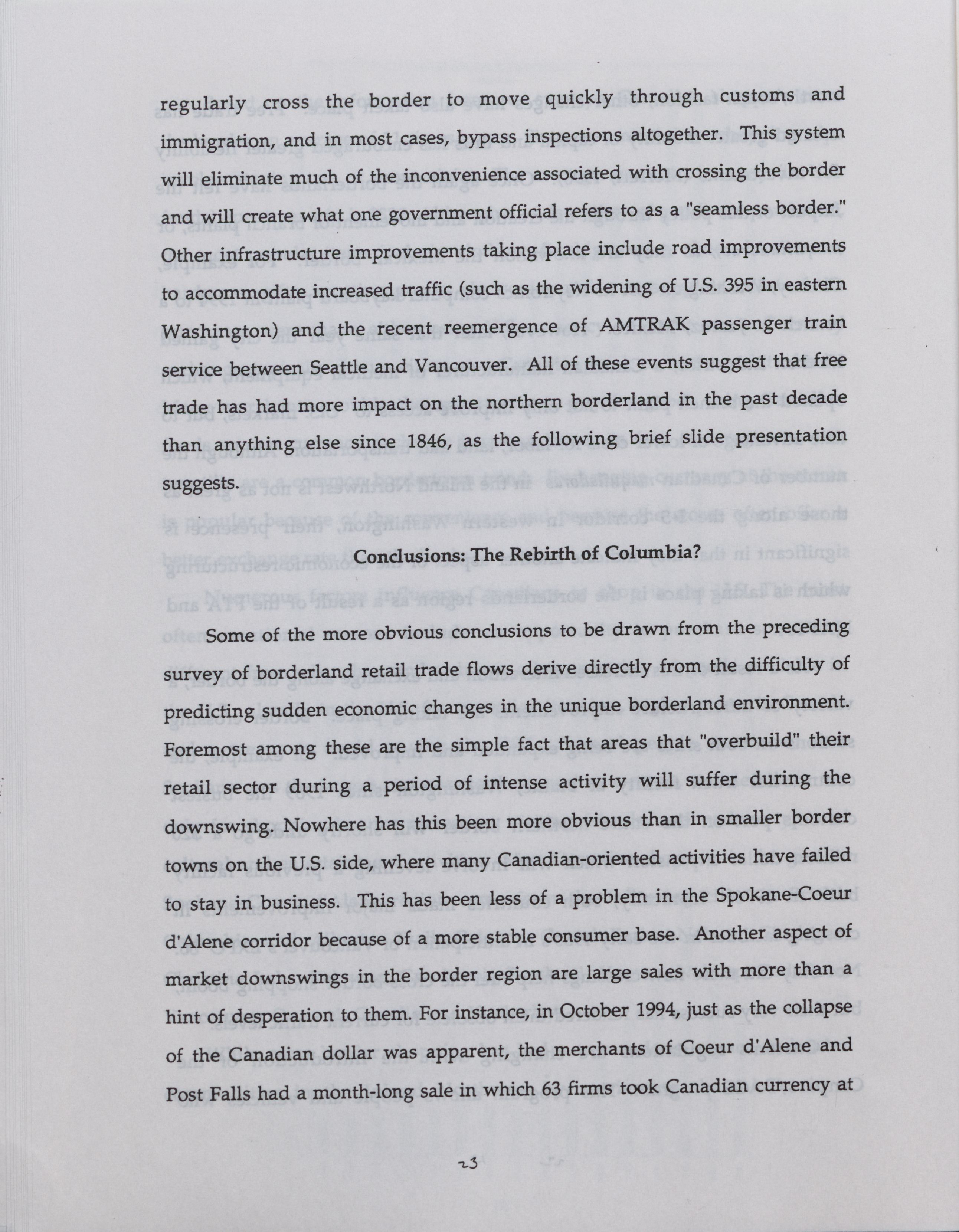 regularly cross the border to move quickly through customs and immigration, and in most cases, bypass inspections altogether. This system will eliminate much of the inconvenience associated with crossing the border and will create what one government official refers to as a "seamless border." Other infrastructure improvements taking place include road improvements to accommodate increased traffic (such as the widening of U.S. 395 in eastern Washington) and the recent reemergence of AMTRAK passenger train service between Seattle and Vancouver. All of these events suggest that free trade has had more impact on the northern borderland in the past decade than anything else since 1846, as the following brief slide presentation suggests.

Conclusions: The Rebirth of Columbia?

Some of the more obvious conclusions to be drawn from the preceding survey of borderland retail trade flows derive directly from the difficulty of predicting sudden economic changes in the unique borderland environment. Foremost among these are the simple fact that areas that "overbuild" their retail sector during a period of intense activity will suffer during the downswing. Nowhere has this been more obvious than in smaller border towns on the U.S. side, where many Canadian-oriented activities have failed to stay in business. This has been less of a problem in the Spokane-Coeur d'Alene corridor because of a more stable consumer base. Another aspect of market downswings in the border region are large sales with more than a hint of desperation to them. For instance, in October 1994, just as the collapse of the Canadian dollar was apparent, the merchants of Coeur d'Alene and Post Falls had a month-long sale in which 63 firms took Canadian currency at

23